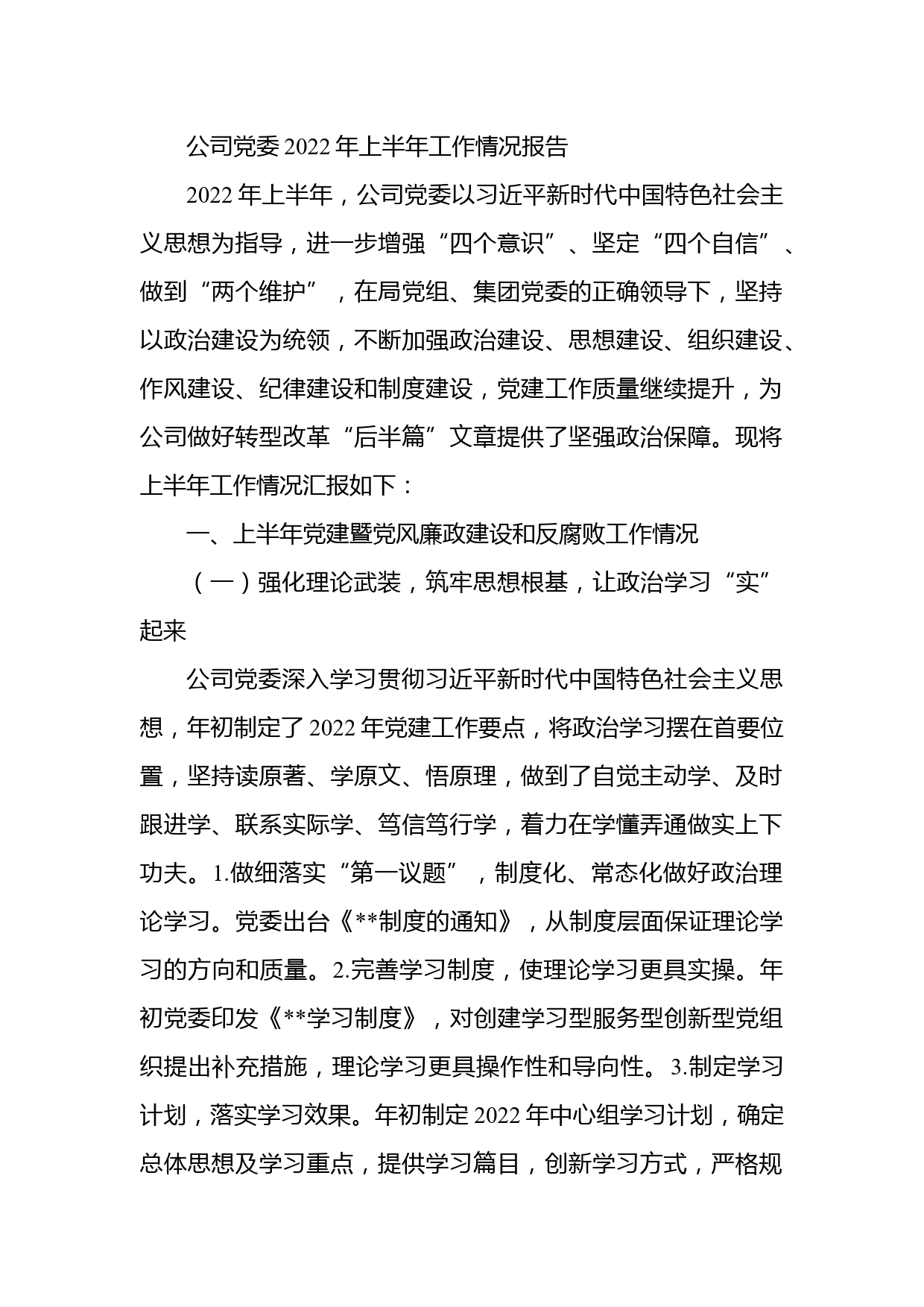 公司党委2022年上半年工作情况报告

2022年上半年，公司党委以习近平新时代中国特色社会主义思想为指导，进一步增强“四个意识”、坚定“四个自信”、做到“两个维护”，在局党组、集团党委的正确领导下，坚持以政治建设为统领，不断加强政治建设、思想建设、组织建设、作风建设、纪律建设和制度建设，党建工作质量继续提升，为公司做好转型改革“后半篇”文章提供了坚强政治保障。现将上半年工作情况汇报如下：

一、上半年党建暨党风廉政建设和反腐败工作情况

（一）强化理论武装，筑牢思想根基，让政治学习“实”起来

公司党委深入学习贯彻习近平新时代中国特色社会主义思想，年初制定了2022年党建工作要点，将政治学习摆在首要位置，坚持读原著、学原文、悟原理，做到了自觉主动学、及时跟进学、联系实际学、笃信笃行学，着力在学懂弄通做实上下功夫。1.做细落实“第一议题”，制度化、常态化做好政治理论学习。党委出台《**制度的通知》，从制度层面保证理论学习的方向和质量。2.完善学习制度，使理论学习更具实操。年初党委印发《**学习制度》，对创建学习型服务型创新型党组织提出补充措施，理论学习更具操作性和导向性。3.制定学习计划，落实学习效果。年初制定2022年中心组学习计划，确定总体思想及学习重点，提供学习篇目，创新学习方式，严格规